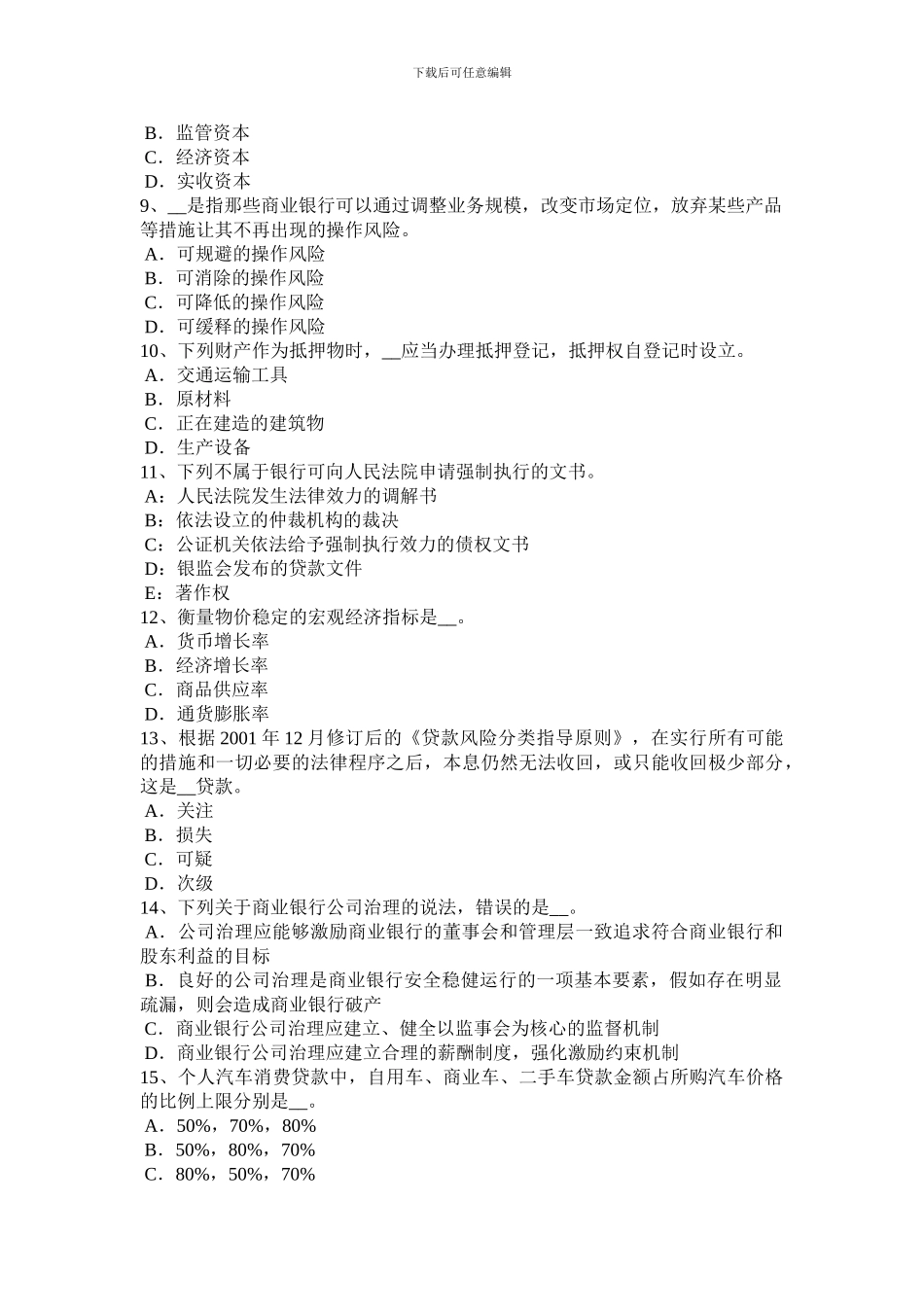 下载后可任意编辑

B．监管资本
C．经济资本
D．实收资本
9、__是指那些商业银行可以通过调整业务规模，改变市场定位，放弃某些产品等措施让其不再出现的操作风险。
A．可规避的操作风险
B．可消除的操作风险
C．可降低的操作风险
D．可缓释的操作风险
10、下列财产作为抵押物时，__应当办理抵押登记，抵押权自登记时设立。
A．交通运输工具
B．原材料
C．正在建造的建筑物
D．生产设备
11、下列不属于银行可向人民法院申请强制执行的文书。
A：人民法院发生法律效力的调解书
B：依法设立的仲裁机构的裁决
C：公证机关依法给予强制执行效力的债权文书
D：银监会发布的贷款文件
E：著作权
12、衡量物价稳定的宏观经济指标是__。
A．货币增长率
B．经济增长率
C．商品供应率
D．通货膨胀率
13、根据 2001 年 12 月修订后的《贷款风险分类指导原则》，在实行所有可能的措施和一切必要的法律程序之后，本息仍然无法收回，或只能收回极少部分，这是__贷款。
A．关注
B．损失
C．可疑
D．次级
14、下列关于商业银行公司治理的说法，错误的是__。
A．公司治理应能够激励商业银行的董事会和管理层一致追求符合商业银行和股东利益的目标
B．良好的公司治理是商业银行安全稳健运行的一项基本要素，假如存在明显疏漏，则会造成商业银行破产
C．商业银行公司治理应建立、健全以监事会为核心的监督机制
D．商业银行公司治理应建立合理的薪酬制度，强化激励约束机制
15、个人汽车消费贷款中，自用车、商业车、二手车贷款金额占所购汽车价格的比例上限分别是__。
A．50%，70%，80%
B．50%，80%，70%
C．80%，50%，70%